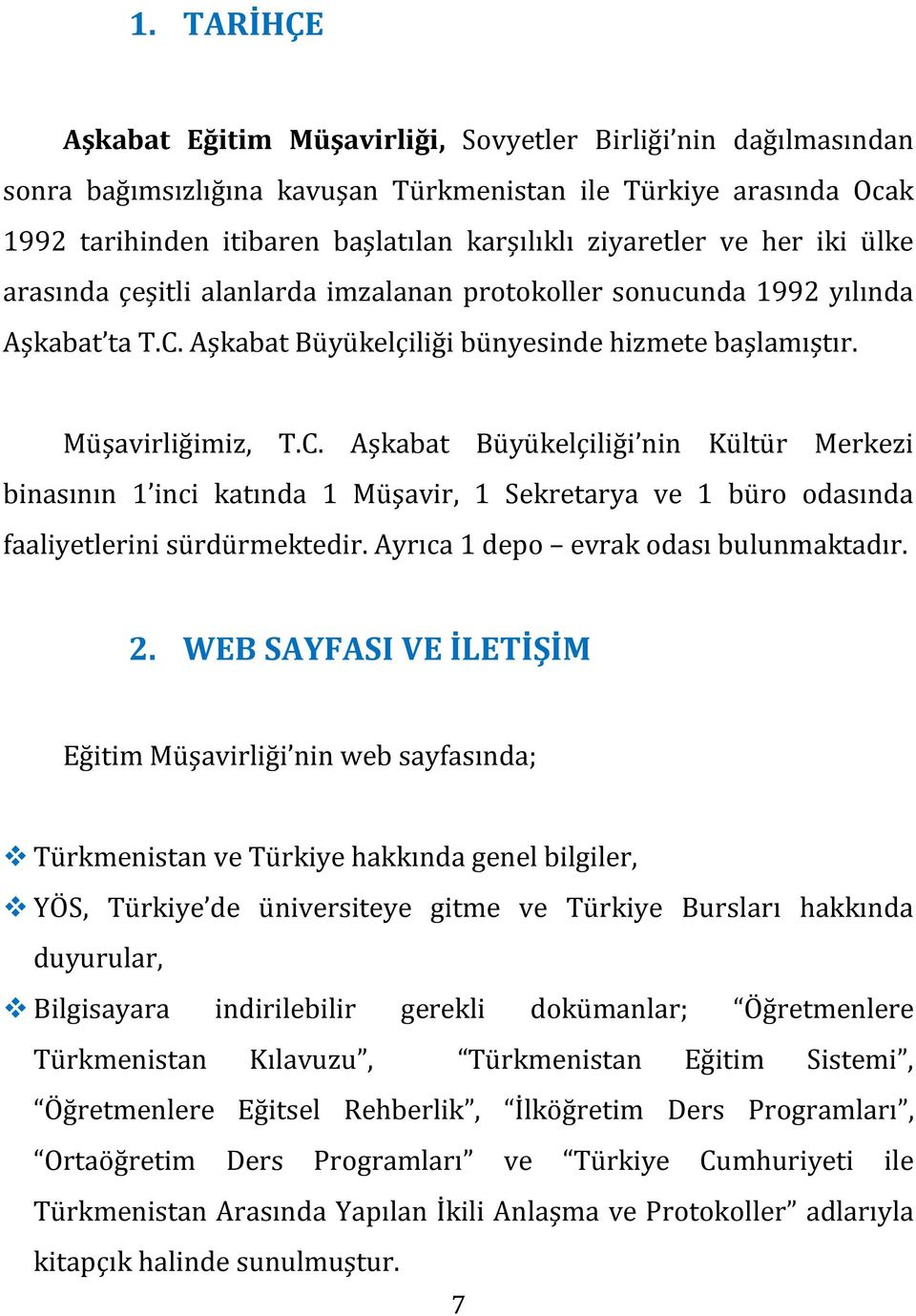 1. TARİHÇE

Aşkabat Eğitim Müşavirliği, Sovyetler Birliği'nin dağılmasından sonra bağımsızlığına kavuşan Türkmenistan ile Türkiye arasında Ocak 1992 tarihinden itibaren başlatılan karşılıklı ziyaretler ve her iki ülke arasında çeşitli alanlarda imzalanan protokoller sonucunda 1992 yılında Aşkabat'ta T.C. Aşkabat Büyükelçiliği bünyesinde hizmete başlamıştır.

Müşavirliğimiz, T.C. Aşkabat Büyükelçiliği'nin Kültür Merkezi binasının 1'inci katında 1 Müşavir, 1 Sekretarya ve 1 büro odasında faaliyetlerini sürdürmektedir. Ayrıca 1 depo – evrak odası bulunmaktadır.

2. WEB SAYFASI VE İLETİŞİM

Eğitim Müşavirliği'nin web sayfasında;

❖ Türkmenistan ve Türkiye hakkında genel bilgiler,
❖ YÖS, Türkiye'de üniversiteye gitme ve Türkiye Bursları hakkında duyurular,
❖ Bilgisayara indirilebilir gerekli dokümanlar; "Öğretmenlere Türkmenistan Kılavuzu", "Türkmenistan Eğitim Sistemi", "Öğretmenlere Eğitsel Rehberlik", "İlköğretim Ders Programları", "Ortaöğretim Ders Programları" ve "Türkiye Cumhuriyeti ile Türkmenistan Arasında Yapılan İkili Anlaşma ve Protokoller" adlarıyla kitapçık halinde sunulmuştur.

7